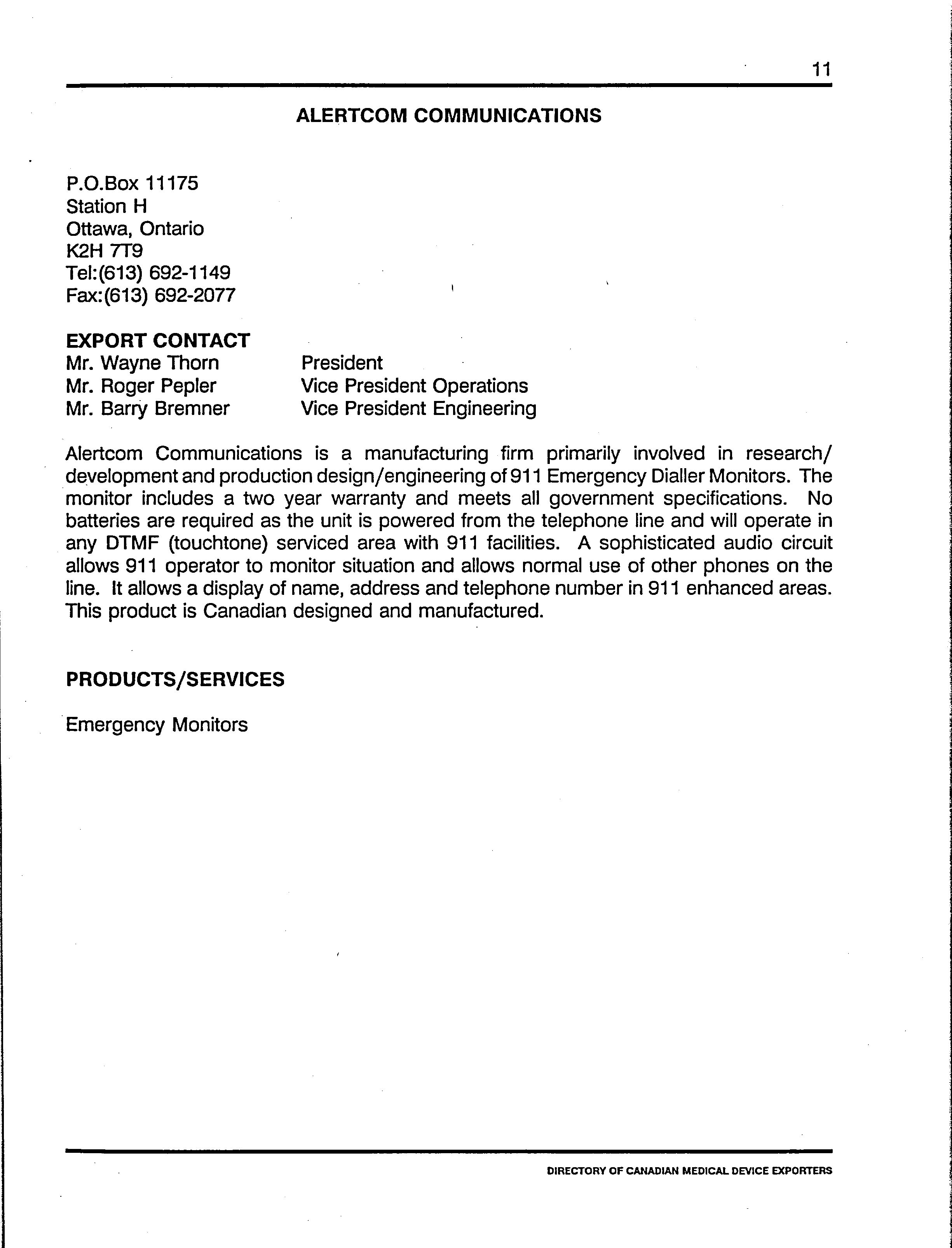 11

ALERTCOM COMMUNICATIONS

P.O.Box 11175
Station H
Ottawa, Ontario
K2H 7T9
Tel:(613) 692-1149
Fax:(613) 692-2077

EXPORT CONTACT
Mr. Wayne Thorn President
Mr. Roger Pepler Vice President Operations
Mr. Barry Bremner Vice President Engineering

Alertcom Communications is a manufacturing firm primarily involved in research/development and production design/engineering of 911 Emergency Dialler Monitors. The monitor includes a two year warranty and meets all government specifications. No batteries are required as the unit is powered from the telephone line and will operate in any DTMF (touchtone) serviced area with 911 facilities. A sophisticated audio circuit allows 911 operator to monitor situation and allows normal use of other phones on the line. It allows a display of name, address and telephone number in 911 enhanced areas. This product is Canadian designed and manufactured.

PRODUCTS/SERVICES

Emergency Monitors

DIRECTORY OF CANADIAN MEDICAL DEVICE EXPORTERS